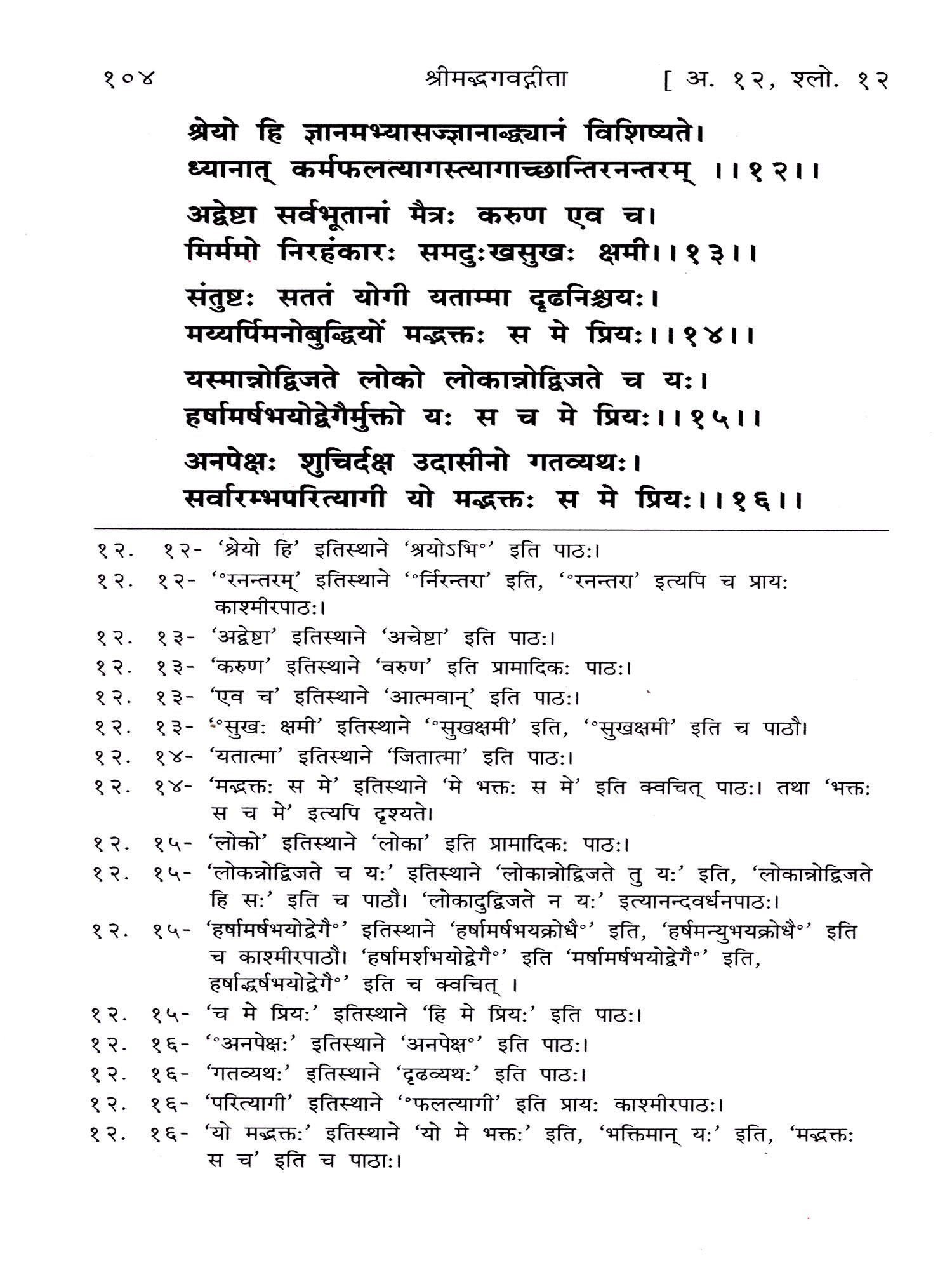 १०४ श्रीमद्भगवद्गीता [ अ. १२, श्लो. १२

श्रेयो हि ज्ञानमभ्यासज्ज्ञानाद्ध्यानं विशिष्यते।
ध्यानात् कर्मफलत्यागस्त्यागाच्छान्तिरनन्तरम् ।।१२।।

अद्वेष्टा सर्वभूतानां मैत्रः करुण एव च।
मिर्ममो निरहंकारः समदुःखसुखः क्षमी।।१३।।

संतुष्टः सततं योगी यताम्मा दृढनिश्चयः।
मय्यर्पिमनोबुद्धियों मद्भक्तः स मे प्रियः।।१४।।

यस्मान्नोद्विजते लोको लोकान्नोद्विजते च यः।
हर्षामर्षभयोद्वेगैर्मुक्तो यः स च मे प्रियः।।१५।।

अनपेक्षः शुचिर्दक्ष उदासीनो गतव्यथः।
सर्वारम्भपरित्यागी यो मद्भक्तः स मे प्रियः।।१६।।

१२. १२- 'श्रेयो हि' इतिस्थाने 'श्रयोऽभि°' इति पाठः।
१२. १२- '°रनन्तरम्' इतिस्थाने '°र्निरन्तरा' इति, '°रनन्तरा' इत्यपि च प्रायः काश्मीरपाठः।
१२. १३- 'अद्वेष्टा' इतिस्थाने 'अचेष्टा' इति पाठः।
१२. १३- 'करुण' इतिस्थाने 'वरुण' इति प्रामादिकः पाठः।
१२. १३- 'एव च' इतिस्थाने 'आत्मवान्' इति पाठः।
१२. १३- '°सुखः क्षमी' इतिस्थाने '°सुखक्षमी' इति, '°सुखक्षमी' इति च पाठौ।
१२. १४- 'यतात्मा' इतिस्थाने 'जितात्मा' इति पाठः।
१२. १४- 'मद्भक्तः स मे' इतिस्थाने 'मे भक्तः स मे' इति क्वचित् पाठः। तथा 'भक्तः स च मे' इत्यपि दृश्यते।
१२. १५- 'लोको' इतिस्थाने 'लोका' इति प्रामादिकः पाठः।
१२. १५- 'लोकन्नोद्विजते च यः' इतिस्थाने 'लोकान्नोद्विजते तु यः' इति, 'लोकान्नोद्विजते हि सः' इति च पाठौ। 'लोकादुद्विजते न यः' इत्यानन्दवर्धनपाठः।
१२. १५- 'हर्षामर्षभयोद्वेगै°' इतिस्थाने 'हर्षामर्षभयक्रोधै°' इति, 'हर्षमन्युभयक्रोधै°' इति च काश्मीरपाठौ। 'हर्षामर्शभयोद्वेगै°' इति 'मर्षामर्षभयोद्वेगै°' इति, हर्षाद्धर्षभयोद्वेगै°' इति च क्वचित् ।
१२. १५- 'च मे प्रियः' इतिस्थाने 'हि मे प्रियः' इति पाठः।
१२. १६- '°अनपेक्षः' इतिस्थाने 'अनपेक्ष°' इति पाठः।
१२. १६- 'गतव्यथः' इतिस्थाने 'दृढव्यथः' इति पाठः।
१२. १६- 'परित्यागी' इतिस्थाने '°फलत्यागी' इति प्रायः काश्मीरपाठः।
१२. १६- 'यो मद्भक्तः' इतिस्थाने 'यो मे भक्तः' इति, 'भक्तिमान् यः' इति, 'मद्भक्तः स च' इति च पाठाः।